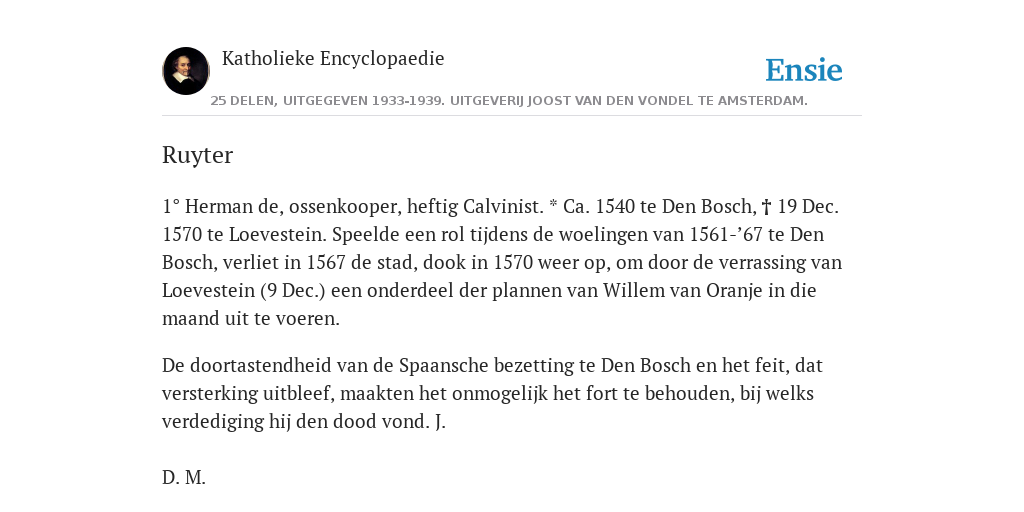 Katholieke Encyclopaedie

Ensie

25 DELEN, UITGEGEVEN 1933-1939. UITGEVERIJ JOOST VAN DEN VONDEL TE AMSTERDAM.

Ruyter

1° Herman de, ossenkooper, heftig Calvinist. * Ca. 1540 te Den Bosch, † 19 Dec. 1570 te Loevestein. Speelde een rol tijdens de woelingen van 1561-’67 te Den Bosch, verliet in 1567 de stad, dook in 1570 weer op, om door de verrassing van Loevestein (9 Dec.) een onderdeel der plannen van Willem van Oranje in die maand uit te voeren.

De doortastendheid van de Spaansche bezetting te Den Bosch en het feit, dat versterking uitbleef, maakten het onmogelijk het fort te behouden, bij welks verdediging hij den dood vond. J.

D. M.